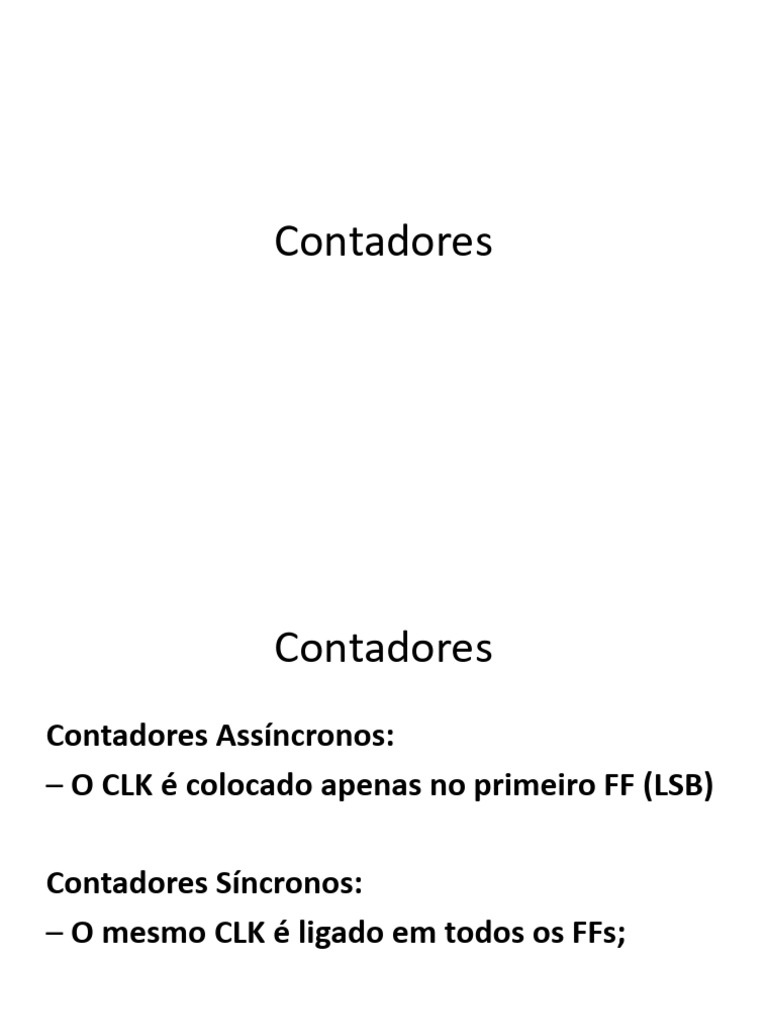 Contadores

Contadores

Contadores Assíncronos:
– O CLK é colocado apenas no primeiro FF (LSB)

Contadores Síncronos:
– O mesmo CLK é ligado em todos os FFs;